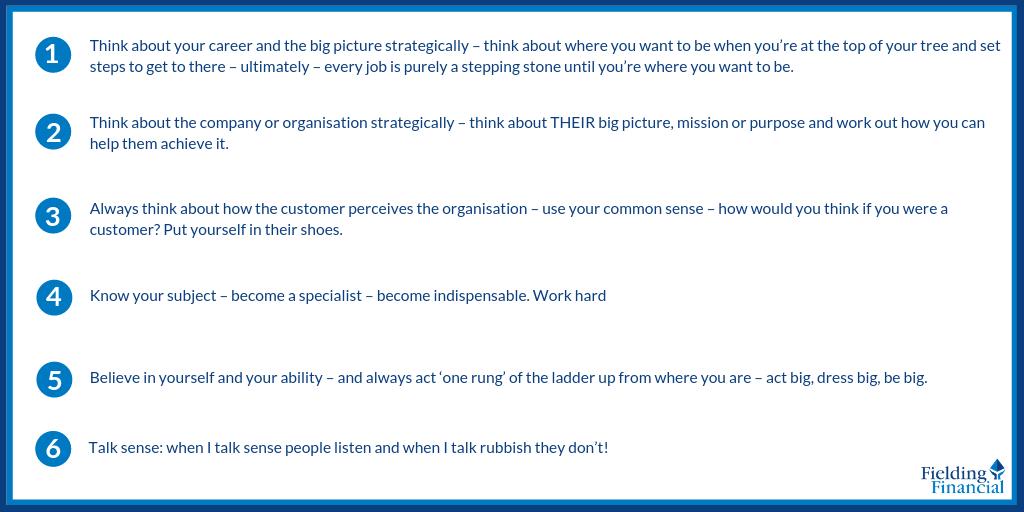 1 Think about your career and the big picture strategically – think about where you want to be when you're at the top of your tree and set steps to get to there – ultimately – every job is purely a stepping stone until you're where you want to be.

2 Think about the company or organisation strategically – think about THEIR big picture, mission or purpose and work out how you can help them achieve it.

3 Always think about how the customer perceives the organisation – use your common sense – how would you think if you were a customer? Put yourself in their shoes.

4 Know your subject – become a specialist – become indispensable. Work hard

5 Believe in yourself and your ability – and always act 'one rung' of the ladder up from where you are – act big, dress big, be big.

6 Talk sense: when I talk sense people listen and when I talk rubbish they don't!

Fielding Financial